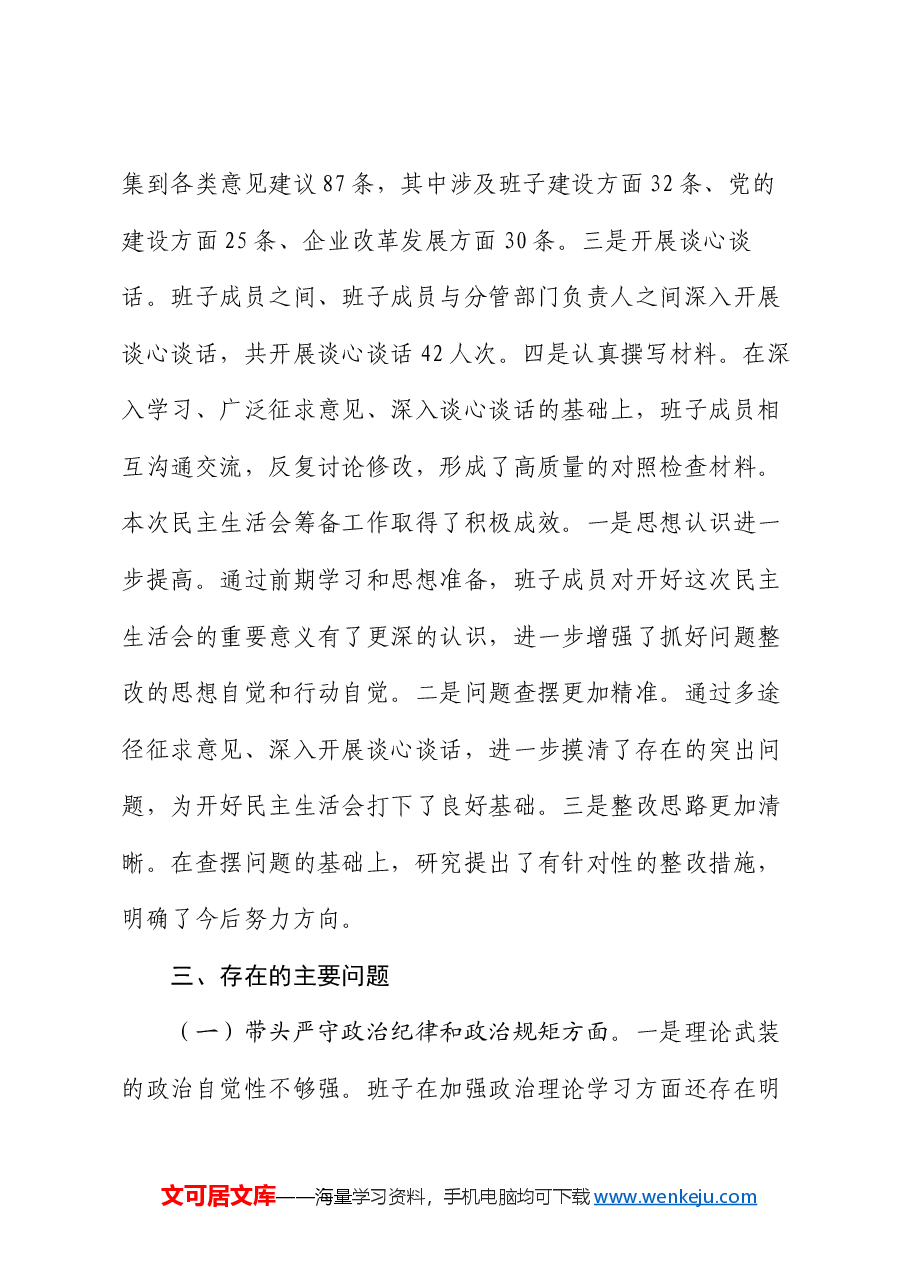 集到各类意见建议87条，其中涉及班子建设方面32条、党的建设方面25条、企业改革发展方面30条。三是开展谈心谈话。班子成员之间、班子成员与分管部门负责人之间深入开展谈心谈话，共开展谈心谈话42人次。四是认真撰写材料。在深入学习、广泛征求意见、深入谈心谈话的基础上，班子成员相互沟通交流，反复讨论修改，形成了高质量的对照检查材料。本次民主生活会筹备工作取得了积极成效。一是思想认识进一步提高。通过前期学习和思想准备，班子成员对开好这次民主生活会的重要意义有了更深的认识，进一步增强了抓好问题整改的思想自觉和行动自觉。二是问题查摆更加精准。通过多途径征求意见、深入开展谈心谈话，进一步摸清了存在的突出问题，为开好民主生活会打下了良好基础。三是整改思路更加清晰。在查摆问题的基础上，研究提出了有针对性的整改措施，明确了今后努力方向。

三、存在的主要问题

（一）带头严守政治纪律和政治规矩方面。一是理论武装的政治自觉性不够强。班子在加强政治理论学习方面还存在明

文可居文库——海量学习资料，手机电脑均可下载www.wenkeju.com